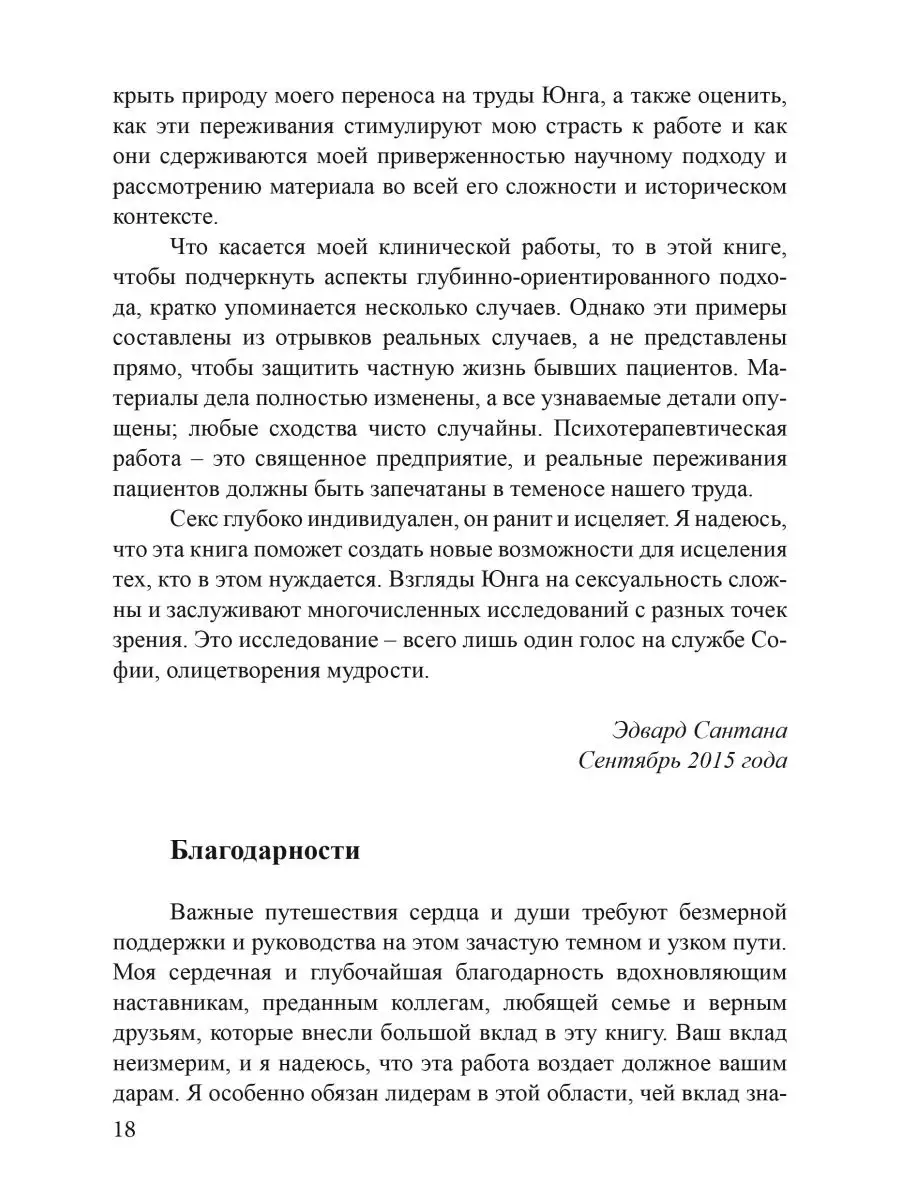 крыть природу моего переноса на труды Юнга, а также оценить, как эти переживания стимулируют мою страсть к работе и как они сдерживаются моей приверженностью научному подходу и рассмотрению материала во всей его сложности и историческом контексте.

Что касается моей клинической работы, то в этой книге, чтобы подчеркнуть аспекты глубинно-ориентированного подхода, кратко упоминается несколько случаев. Однако эти примеры составлены из отрывков реальных случаев, а не представлены прямо, чтобы защитить частную жизнь бывших пациентов. Материалы дела полностью изменены, а все узнаваемые детали опущены; любые сходства чисто случайны. Психотерапевтическая работа – это священное предприятие, и реальные переживания пациентов должны быть запечатаны в теменосе нашего труда.

Секс глубоко индивидуален, он ранит и исцеляет. Я надеюсь, что эта книга поможет создать новые возможности для исцеления тех, кто в этом нуждается. Взгляды Юнга на сексуальность сложны и заслуживают многочисленных исследований с разных точек зрения. Это исследование – всего лишь один голос на службе Софии, олицетворения мудрости.

Эдвард Сантана
Сентябрь 2015 года

Благодарности

Важные путешествия сердца и души требуют безмерной поддержки и руководства на этом зачастую темном и узком пути. Моя сердечная и глубочайшая благодарность вдохновляющим наставникам, преданным коллегам, любящей семье и верным друзьям, которые внесли большой вклад в эту книгу. Ваш вклад неизмерим, и я надеюсь, что эта работа воздает должное вашим дарам. Я особенно обязан лидерам в этой области, чей вклад зна-

18